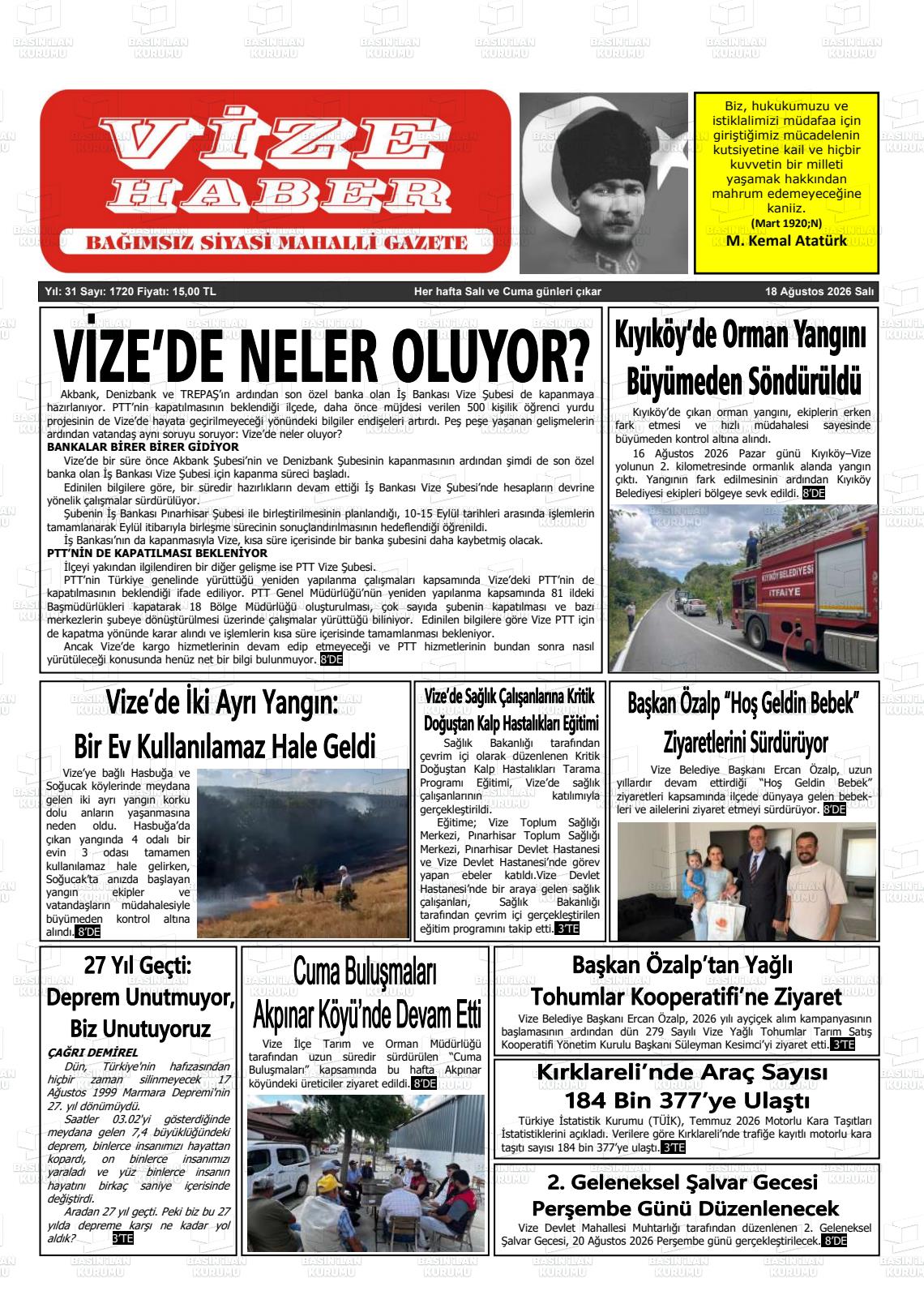 VİZE HABER
BAĞIMSIZ SİYASİ MAHALLİ GAZETE

Biz, hukukumuzu ve istiklalimizi müdafaa için giriştiğimiz mücadelenin kutsiyetine kail ve hiçbir kuvvetin bir milleti yaşamak hakkından mahrum edemeyeceğine kaniiz.
(Mart 1920;N)
M. Kemal Atatürk

Yıl: 31 Sayı: 1720 Fiyatı: 15,00 TL   Her hafta Salı ve Cuma günleri çıkar   18 Ağustos 2026 Salı

VİZE'DE NELER OLUYOR?

Akbank, Denizbank ve TREPAŞ'ın ardından son özel banka olan İş Bankası Vize Şubesi de kapanmaya hazırlanıyor. PTT'nin kapatılmasının beklendiği ilçede, daha önce müjdesi verilen 500 kişilik öğrenci yurdu projesinin de Vize'de hayata geçirilmeyeceği yönündeki bilgiler endişeleri artırdı. Peş peşe yaşanan gelişmelerin ardından vatandaş aynı soruyu soruyor: Vize'de neler oluyor?
BANKALAR BİRER BİRER GİDİYOR
Vize'de bir süre önce Akbank Şubesi'nin ve Denizbank Şubesinin kapanmasının ardından şimdi de son özel banka olan İş Bankası Vize Şubesi için kapanma süreci başladı.
Edinilen bilgilere göre, bir süredir hazırlıkların devam ettiği İş Bankası Vize Şubesi'nde hesapların devrine yönelik çalışmalar sürdürülüyor.
Şubenin İş Bankası Pınarhisar Şubesi ile birleştirilmesinin planlandığı, 10-15 Eylül tarihleri arasında işlemlerin tamamlanarak Eylül itibarıyla birleşme sürecinin sonuçlandırılmasının hedeflendiği öğrenildi.
İş Bankası'nın da kapanmasıyla Vize, kısa süre içerisinde bir banka şubesini daha kaybetmiş olacak.
PTT'NİN DE KAPATILMASI BEKLENİYOR
İlçeyi yakından ilgilendiren bir diğer gelişme ise PTT Vize Şubesi.
PTT'nin Türkiye genelinde yürüttüğü yeniden yapılanma çalışmaları kapsamında Vize'deki PTT'nin de kapatılmasının beklendiği ifade ediliyor. PTT Genel Müdürlüğü'nün yeniden yapılanma kapsamında 81 ildeki Başmüdürlükleri kapatarak 18 Bölge Müdürlüğü oluşturulması, çok sayıda şubenin kapatılması ve bazı merkezlerin şubeye dönüştürülmesi üzerinde çalışmalar yürüttüğü biliniyor. Edinilen bilgilere göre Vize PTT için de kapatma yönünde karar alındı ve işlemlerin kısa süre içerisinde tamamlanması bekleniyor.
Ancak Vize'de kargo hizmetlerinin devam edip etmeyeceği ve PTT hizmetlerinin bundan sonra nasıl yürütüleceği konusunda henüz net bir bilgi bulunmuyor. 8'DE

Kıyıköy'de Orman Yangını Büyümeden Söndürüldü

Kıyıköy'de çıkan orman yangını, ekiplerin erken fark etmesi ve hızlı müdahalesi sayesinde büyümeden kontrol altına alındı.
16 Ağustos 2026 Pazar günü Kıyıköy–Vize yolunun 2. kilometresinde ormanlık alanda yangın çıktı. Yangının fark edilmesinin ardından Kıyıköy Belediyesi ekipleri bölgeye sevk edildi. 8'DE

KIYIKÖY BELEDİYESİ
İTFAİYE

Vize'de İki Ayrı Yangın: Bir Ev Kullanılamaz Hale Geldi

Vize'ye bağlı Hasbuğa ve Soğucak köylerinde meydana gelen iki ayrı yangın korku dolu anların yaşanmasına neden oldu. Hasbuğa'da çıkan yangında 4 odalı bir evin 3 odası tamamen kullanılamaz hale gelirken, Soğucak'ta anızda başlayan yangın ekipler ve vatandaşların müdahalesiyle büyümeden kontrol altına alındı. 8'DE

Vize'de Sağlık Çalışanlarına Kritik Doğuştan Kalp Hastalıkları Eğitimi

Sağlık Bakanlığı tarafından çevrim içi olarak düzenlenen Kritik Doğuştan Kalp Hastalıkları Tarama Programı Eğitimi, Vize'de sağlık çalışanlarının katılımıyla gerçekleştirildi.
Eğitime; Vize Toplum Sağlığı Merkezi, Pınarhisar Toplum Sağlığı Merkezi, Pınarhisar Devlet Hastanesi ve Vize Devlet Hastanesi'nde görev yapan ebeler katıldı.Vize Devlet Hastanesi'nde bir araya gelen sağlık çalışanları, Sağlık Bakanlığı tarafından çevrim içi gerçekleştirilen eğitim programını takip etti. 3'TE

Başkan Özalp "Hoş Geldin Bebek" Ziyaretlerini Sürdürüyor

Vize Belediye Başkanı Ercan Özalp, uzun yıllardır devam ettirdiği "Hoş Geldin Bebek" ziyaretleri kapsamında ilçede dünyaya gelen bebekleri ve ailelerini ziyaret etmeyi sürdürüyor. 8'DE

27 Yıl Geçti: Deprem Unutmuyor, Biz Unutuyoruz

ÇAĞRI DEMİREL
Dün, Türkiye'nin hafızasından hiçbir zaman silinmeyecek 17 Ağustos 1999 Marmara Depremi'nin 27. yıl dönümüydü.
Saatler 03.02'yi gösterdiğinde meydana gelen 7,4 büyüklüğündeki deprem, binlerce insanımızı hayattan kopardı, on binlerce insanımızı yaraladı ve yüz binlerce insanın hayatını birkaç saniye içerisinde değiştirdi.
Aradan 27 yıl geçti. Peki biz bu 27 yılda depreme karşı ne kadar yol aldık? 3'TE

Cuma Buluşmaları Akpınar Köyü'nde Devam Etti

Vize İlçe Tarım ve Orman Müdürlüğü tarafından uzun süredir sürdürülen "Cuma Buluşmaları" kapsamında bu hafta Akpınar köyündeki üreticiler ziyaret edildi. 8'DE

Başkan Özalp'tan Yağlı Tohumlar Kooperatifi'ne Ziyaret

Vize Belediye Başkanı Ercan Özalp, 2026 yılı ayçiçek alım kampanyasının başlamasının ardından dün 279 Sayılı Vize Yağlı Tohumlar Tarım Satış Kooperatifi Yönetim Kurulu Başkanı Süleyman Kesimci'yi ziyaret etti. 3'TE

Kırklareli'nde Araç Sayısı 184 Bin 377'ye Ulaştı

Türkiye İstatistik Kurumu (TÜİK), Temmuz 2026 Motorlu Kara Taşıtları İstatistiklerini açıkladı. Verilere göre Kırklareli'nde trafiğe kayıtlı motorlu kara taşıtı sayısı 184 bin 377'ye ulaştı. 3'TE

2. Geleneksel Şalvar Gecesi Perşembe Günü Düzenlenecek

Vize Devlet Mahallesi Muhtarlığı tarafından düzenlenen 2. Geleneksel Şalvar Gecesi, 20 Ağustos 2026 Perşembe günü gerçekleştirilecek. 8'DE

BASIN İLAN KURUMU